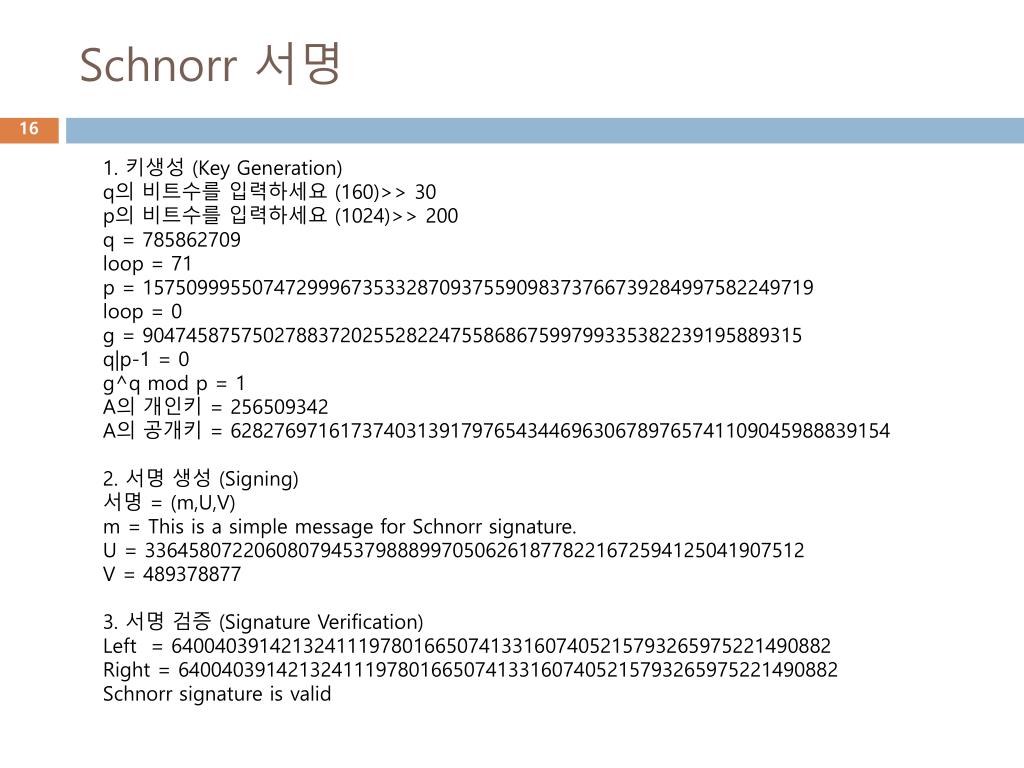 Schnorr 서명

16

1. 키생성 (Key Generation)
q의 비트수를 입력하세요 (160)>> 30
p의 비트수를 입력하세요 (1024)>> 200
q = 785862709
loop = 71
p = 1575099955074729996735332870937559098373766739284997582249719
loop = 0
g = 904745875750278837202552822475586867599799335382239195889315
q|p-1 = 0
g^q mod p = 1
A의 개인키 = 256509342
A의 공개키 = 628276971617374031391797654344696306789765741109045988839154

2. 서명 생성 (Signing)
서명 = (m,U,V)
m = This is a simple message for Schnorr signature.
U = 336458072206080794537988899705062618778221672594125041907512
V = 489378877

3. 서명 검증 (Signature Verification)
Left = 640040391421324111978016650741331607405215793265975221490882
Right = 640040391421324111978016650741331607405215793265975221490882
Schnorr signature is valid